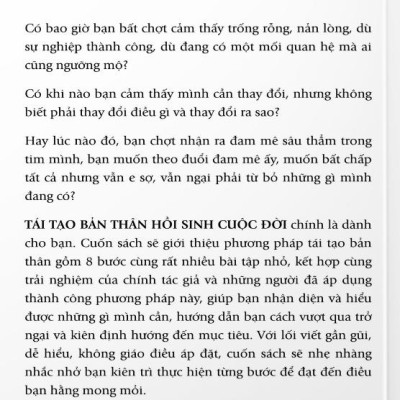 Có bao giờ bạn bất chợt cảm thấy trống rỗng, nản lòng, dù sự nghiệp thành công, dù đang có một mối quan hệ mà ai cũng ngưỡng mộ?

Có khi nào bạn cảm thấy mình cần thay đổi, nhưng không biết phải thay đổi điều gì và thay đổi ra sao?

Hay lúc nào đó, bạn chợt nhận ra đam mê sâu thẳm trong tim mình, bạn muốn theo đuổi đam mê ấy, muốn bất chấp tất cả nhưng vẫn e sợ, vẫn ngại phải từ bỏ những gì mình đang có?

TÁI TẠO BẢN THÂN HỒI SINH CUỘC ĐỜI chính là dành cho bạn. Cuốn sách sẽ giới thiệu phương pháp tái tạo bản thân gồm 8 bước cùng rất nhiều bài tập nhỏ, kết hợp cùng trải nghiệm của chính tác giả và những người đã áp dụng thành công phương pháp này, giúp bạn nhận diện và hiểu được những gì mình cần, hướng dẫn bạn cách vượt qua trở ngại và kiên định hướng đến mục tiêu. Với lối viết gần gũi, dễ hiểu, không giáo điều áp đặt, cuốn sách sẽ nhẹ nhàng nhắc nhở bạn kiên trì thực hiện từng bước để đạt đến điều bạn hằng mong mỏi.